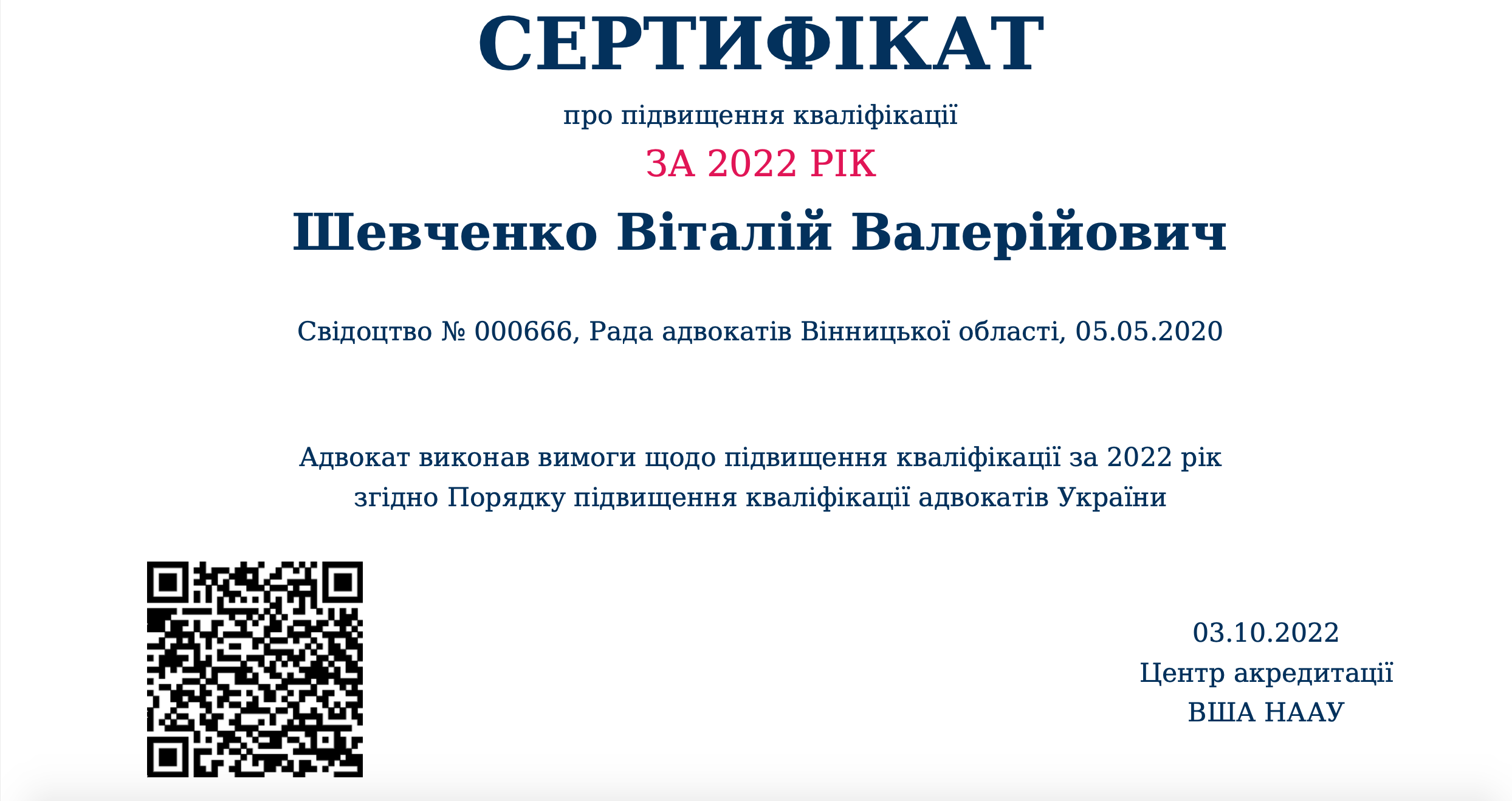 СЕРТИФІКАТ

про підвищення кваліфікації

ЗА 2022 РІК

Шевченко Віталій Валерійович

Свідоцтво № 000666, Рада адвокатів Вінницької області, 05.05.2020

Адвокат виконав вимоги щодо підвищення кваліфікації за 2022 рік згідно Порядку підвищення кваліфікації адвокатів України

03.10.2022
Центр акредитації
ВША НААУ